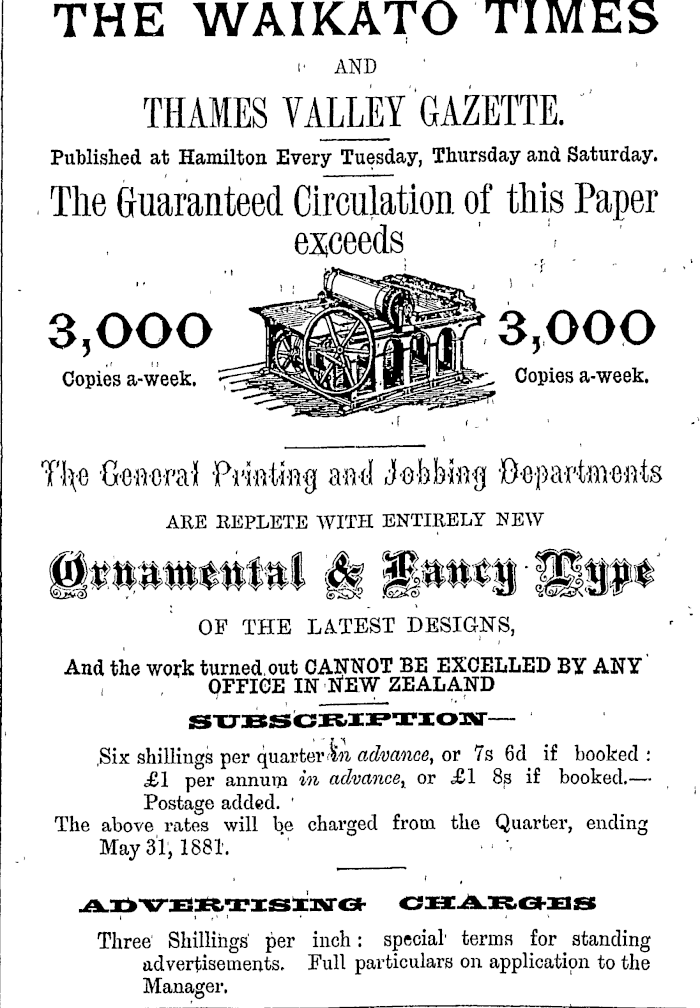 THE WAIKATO TIMES

AND

THAMES VALLEY GAZETTE.

Published at Hamilton Every Tuesday, Thursday and Saturday.

The Guaranteed Circulation of this Paper exceeds

3,000
Copies a-week.

3,000
Copies a-week.

The General Printing and Jobbing Departments

ARE REPLETE WITH ENTIRELY NEW

Ornamental & Fancy Type

OF THE LATEST DESIGNS,

And the work turned out CANNOT BE EXCELLED BY ANY OFFICE IN NEW ZEALAND

SUBSCRIPTION—

Six shillings per quarter in advance, or 7s 6d if booked: £1 per annum in advance, or £1 8s if booked.—Postage added.

The above rates will be charged from the Quarter, ending May 31, 1881.

ADVERTISING CHARGES

Three Shillings per inch: special terms for standing advertisements. Full particulars on application to the Manager.